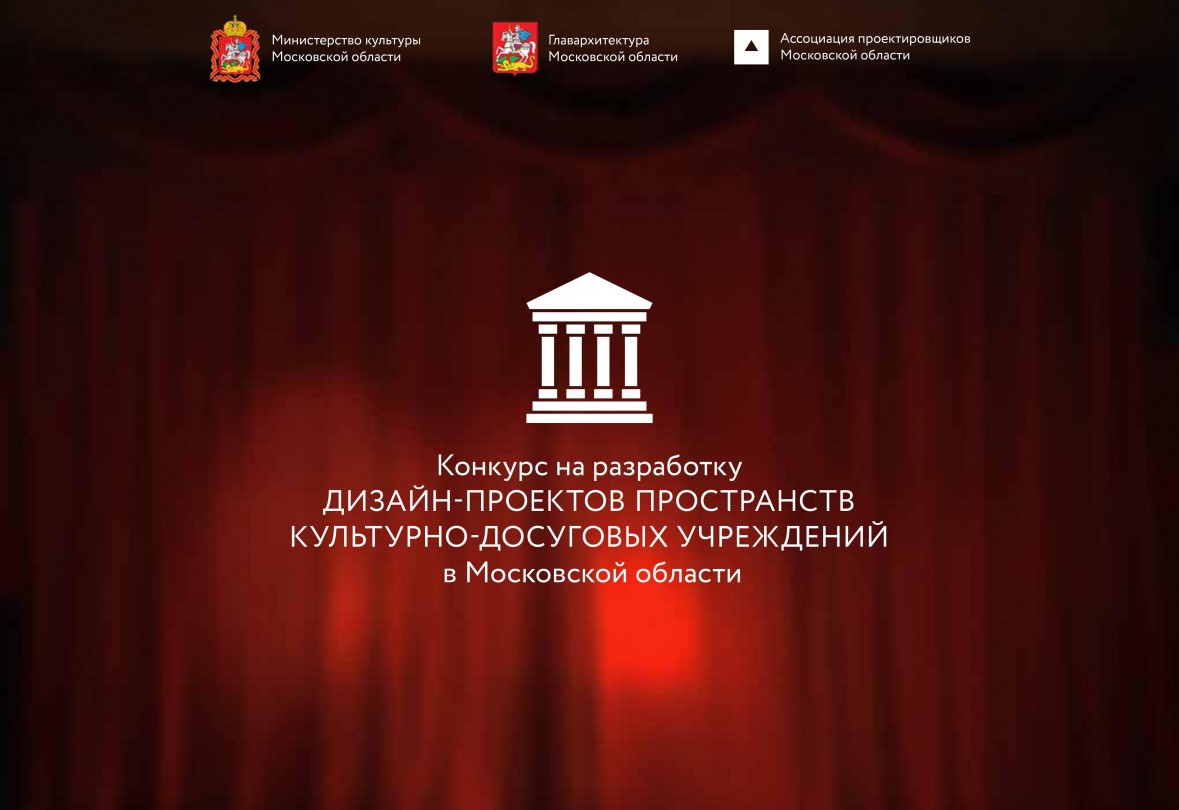 Министерство культуры Московской области

Главархитектура Московской области

Ассоциация проектировщиков Московской области

Конкурс на разработку
ДИЗАЙН-ПРОЕКТОВ ПРОСТРАНСТВ
КУЛЬТУРНО-ДОСУГОВЫХ УЧРЕЖДЕНИЙ
в Московской области